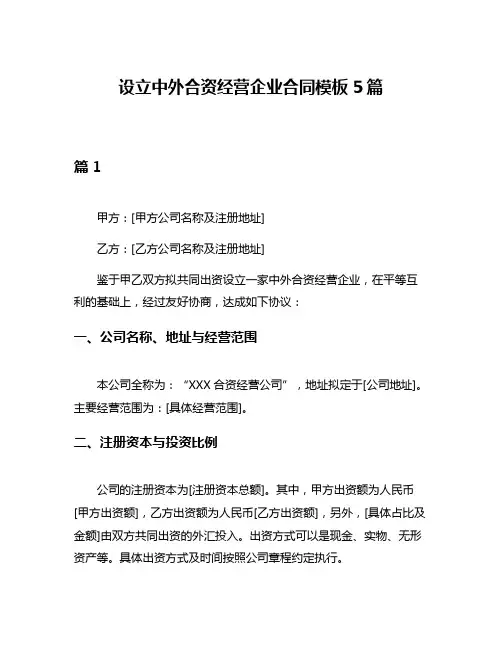 设立中外合资经营企业合同模板 5 篇

篇 1

甲方：[甲方公司名称及注册地址]

乙方：[乙方公司名称及注册地址]

鉴于甲乙双方拟共同出资设立一家中外合资经营企业，在平等互利的基础上，经过友好协商，达成如下协议：

一、公司名称、地址与经营范围

本公司全称为：“XXX 合资经营公司”，地址拟定于[公司地址]。主要经营范围为：[具体经营范围]。

二、注册资本与投资比例

公司的注册资本为[注册资本总额]。其中，甲方出资额为人民币[甲方出资额]，乙方出资额为人民币[乙方出资额]，另外，[具体占比及金额]由双方共同出资的外汇投入。出资方式可以是现金、实物、无形资产等。具体出资方式及时间按照公司章程约定执行。